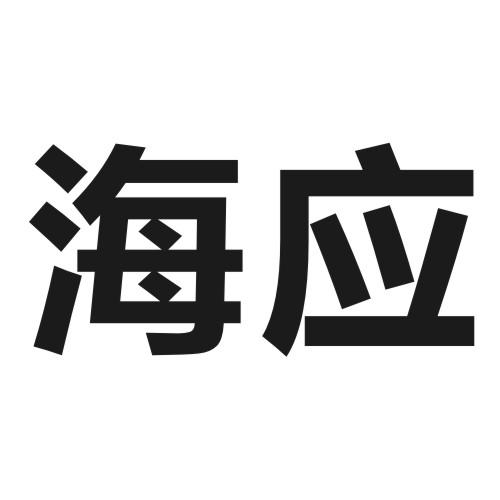 海应